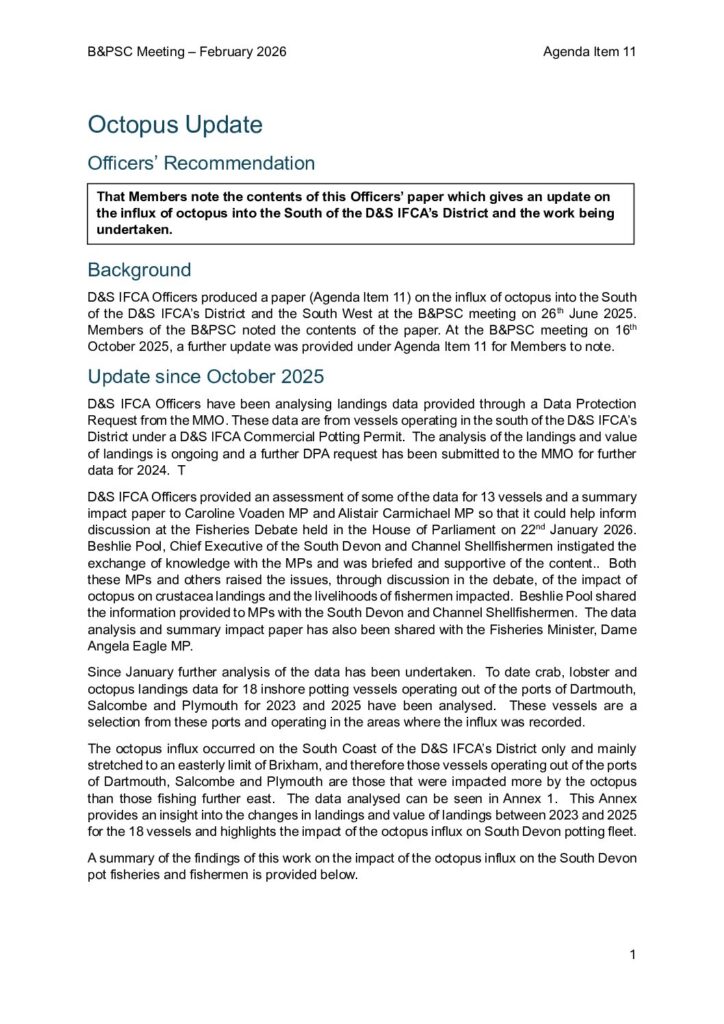 B&PSC Meeting – February 2026 Agenda Item 11

Octopus Update

Officers' Recommendation

That Members note the contents of this Officers' paper which gives an update on the influx of octopus into the South of the D&S IFCA's District and the work being undertaken.

Background

D&S IFCA Officers produced a paper (Agenda Item 11) on the influx of octopus into the South of the D&S IFCA's District and the South West at the B&PSC meeting on 26$^{th}$ June 2025. Members of the B&PSC noted the contents of the paper. At the B&PSC meeting on 16$^{th}$ October 2025, a further update was provided under Agenda Item 11 for Members to note.

Update since October 2025

D&S IFCA Officers have been analysing landings data provided through a Data Protection Request from the MMO. These data are from vessels operating in the south of the D&S IFCA's District under a D&S IFCA Commercial Potting Permit. The analysis of the landings and value of landings is ongoing and a further DPA request has been submitted to the MMO for further data for 2024. T

D&S IFCA Officers provided an assessment of some of the data for 13 vessels and a summary impact paper to Caroline Voaden MP and Alistair Carmichael MP so that it could help inform discussion at the Fisheries Debate held in the House of Parliament on 22$^{nd}$ January 2026. Beshlie Pool, Chief Executive of the South Devon and Channel Shellfishermen instigated the exchange of knowledge with the MPs and was briefed and supportive of the content.. Both these MPs and others raised the issues, through discussion in the debate, of the impact of octopus on crustacea landings and the livelihoods of fishermen impacted. Beshlie Pool shared the information provided to MPs with the South Devon and Channel Shellfishermen. The data analysis and summary impact paper has also been shared with the Fisheries Minister, Dame Angela Eagle MP.

Since January further analysis of the data has been undertaken. To date crab, lobster and octopus landings data for 18 inshore potting vessels operating out of the ports of Dartmouth, Salcombe and Plymouth for 2023 and 2025 have been analysed. These vessels are a selection from these ports and operating in the areas where the influx was recorded.

The octopus influx occurred on the South Coast of the D&S IFCA's District only and mainly stretched to an easterly limit of Brixham, and therefore those vessels operating out of the ports of Dartmouth, Salcombe and Plymouth are those that were impacted more by the octopus than those fishing further east. The data analysed can be seen in Annex 1. This Annex provides an insight into the changes in landings and value of landings between 2023 and 2025 for the 18 vessels and highlights the impact of the octopus influx on South Devon potting fleet.

A summary of the findings of this work on the impact of the octopus influx on the South Devon pot fisheries and fishermen is provided below.

1